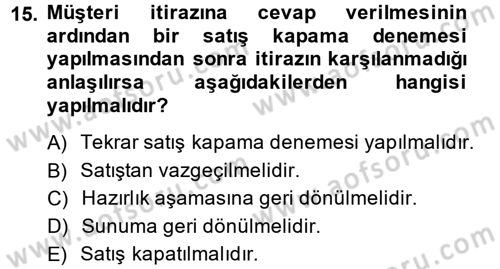 15. Müşteri itirazına cevap verilmesinin ardından bir satış kapama denemesi yapılmasından sonra itirazın karşılanmadığı anlaşılırsa aşağıdakilerden hangisi yapılmalıdır?

A) Tekrar satış kapama denemesi yapılmalıdır.
B) Satıştan vazgeçilmelidir.
C) Hazırlık aşamasına geri dönülmelidir.
D) Sunuma geri dönülmelidir.
E) Satış kapatılmalıdır.

www.aofsoru.com